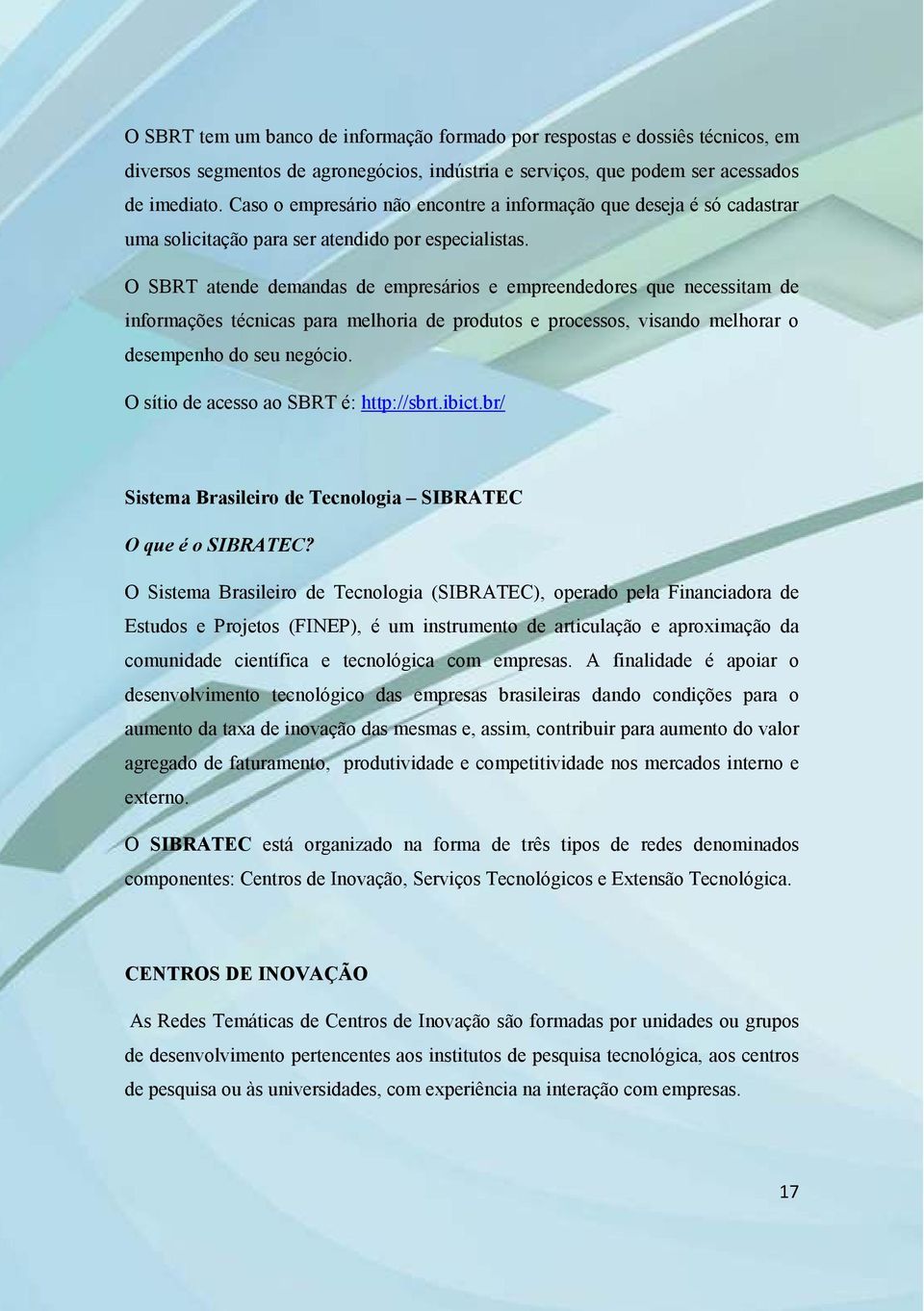 O SBRT tem um banco de informação formado por respostas e dossiês técnicos, em diversos segmentos de agronegócios, indústria e serviços, que podem ser acessados de imediato. Caso o empresário não encontre a informação que deseja é só cadastrar uma solicitação para ser atendido por especialistas.

O SBRT atende demandas de empresários e empreendedores que necessitam de informações técnicas para melhoria de produtos e processos, visando melhorar o desempenho do seu negócio.

O sítio de acesso ao SBRT é: http://sbrt.ibict.br/

Sistema Brasileiro de Tecnologia – SIBRATEC

O que é o SIBRATEC?

O Sistema Brasileiro de Tecnologia (SIBRATEC), operado pela Financiadora de Estudos e Projetos (FINEP), é um instrumento de articulação e aproximação da comunidade científica e tecnológica com empresas. A finalidade é apoiar o desenvolvimento tecnológico das empresas brasileiras dando condições para o aumento da taxa de inovação das mesmas e, assim, contribuir para aumento do valor agregado de faturamento, produtividade e competitividade nos mercados interno e externo.

O SIBRATEC está organizado na forma de três tipos de redes denominados componentes: Centros de Inovação, Serviços Tecnológicos e Extensão Tecnológica.

CENTROS DE INOVAÇÃO

As Redes Temáticas de Centros de Inovação são formadas por unidades ou grupos de desenvolvimento pertencentes aos institutos de pesquisa tecnológica, aos centros de pesquisa ou às universidades, com experiência na interação com empresas.

17